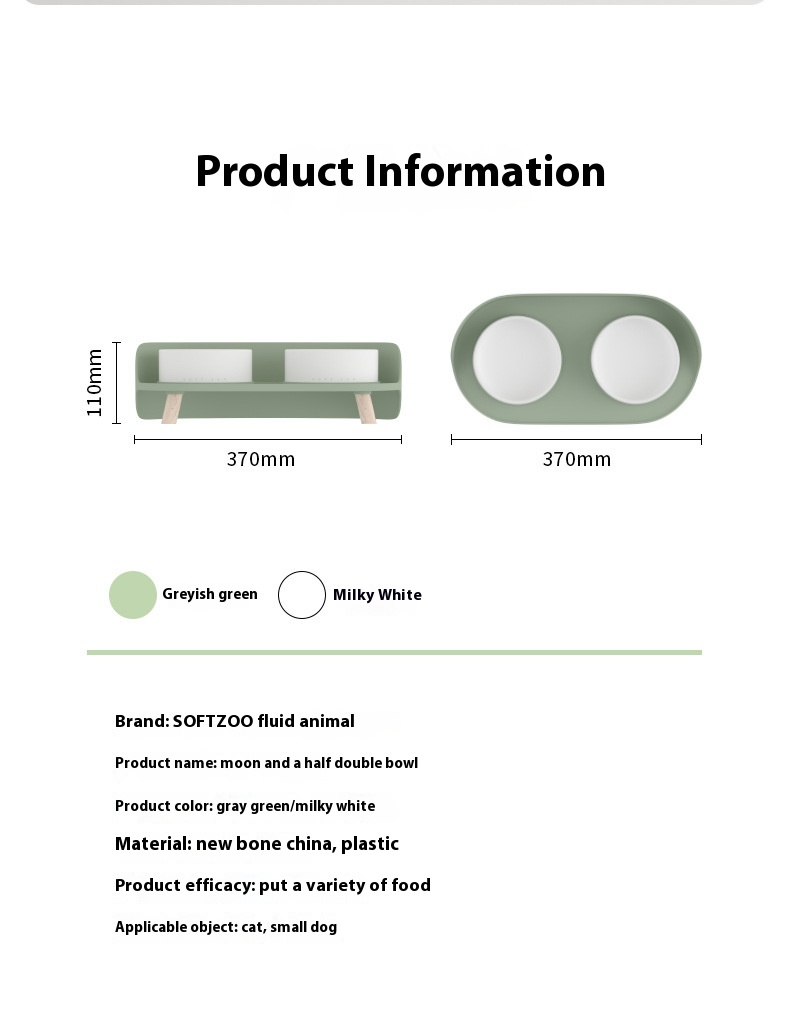 Product Information

110mm

370mm

370mm

Greyish green

Milky White

Brand: SOFTZOO fluid animal

Product name: moon and a half double bowl

Product color: gray green/milky white

Material: new bone china, plastic

Product efficacy: put a variety of food

Applicable object: cat, small dog